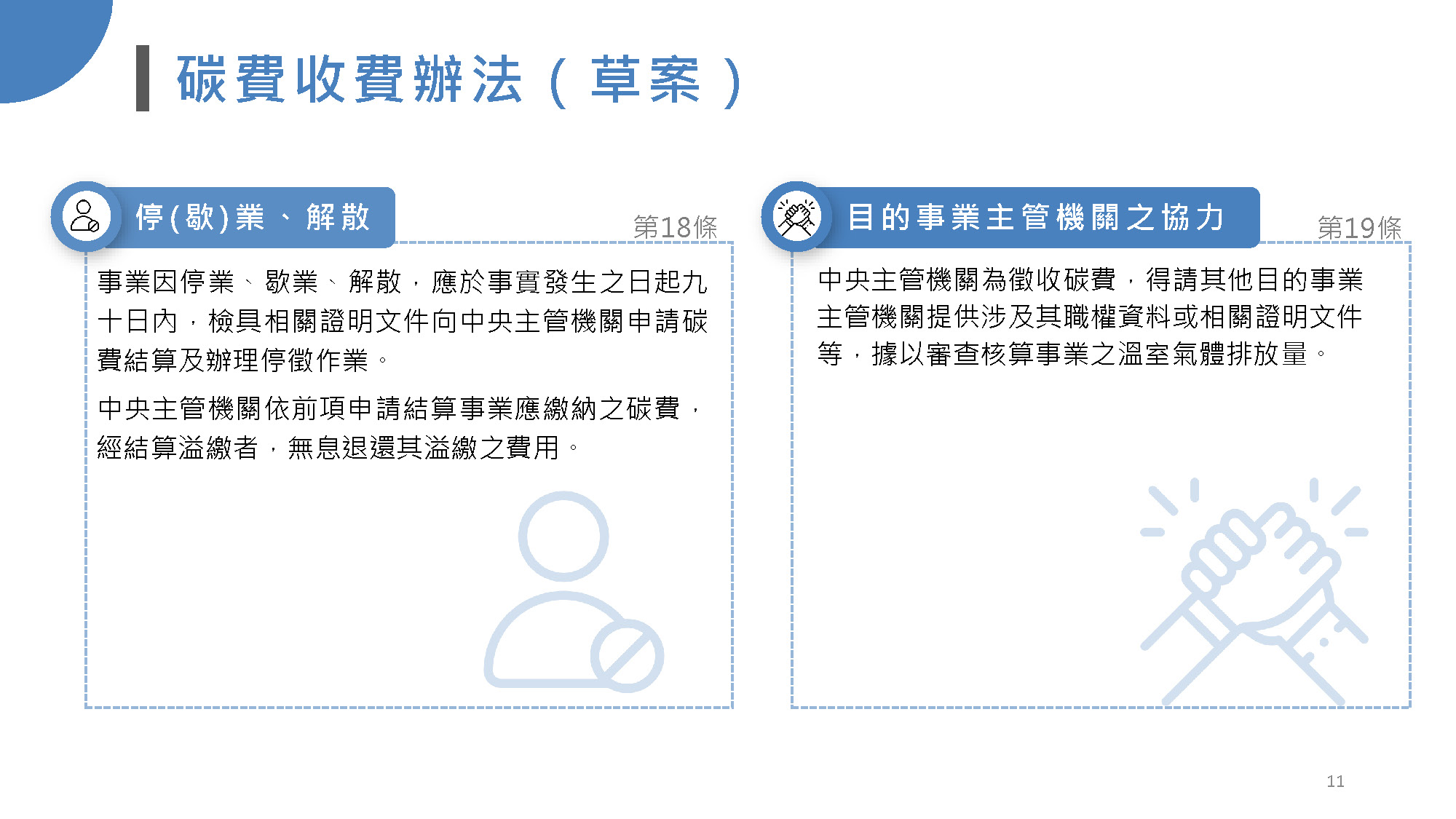 碳費收費辦法（草案）

停(歇)業、解散

第18條

事業因停業、歇業、解散，應於事實發生之日起九十日內，檢具相關證明文件向中央主管機關申請碳費結算及辦理停徵作業。

中央主管機關依前項申請結算事業應繳納之碳費，經結算溢繳者，無息退還其溢繳之費用。

目的事業主管機關之協力

第19條

中央主管機關為徵收碳費，得請其他目的事業主管機關提供涉及其職權資料或相關證明文件等，據以審查核算事業之溫室氣體排放量。

11